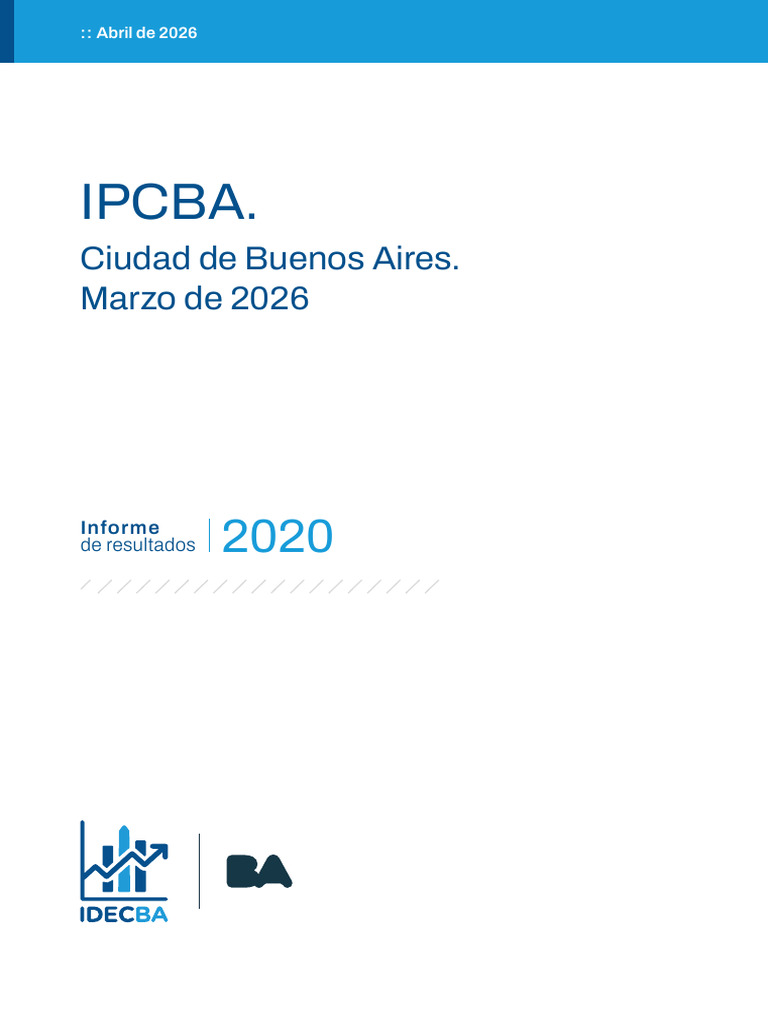 :: Abril de 2026

IPCBA.

Ciudad de Buenos Aires.
Marzo de 2026

Informe
de resultados

2020

IDECBA

BA